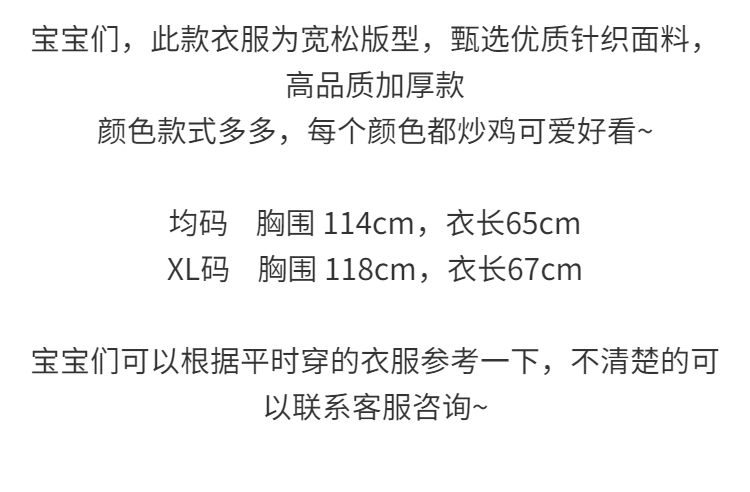 宝宝们，此款衣服为宽松版型，甄选优质针织面料，高品质加厚款
颜色款式多多，每个颜色都炒鸡可爱好看~

均码　胸围 114cm，衣长65cm
XL码　胸围 118cm，衣长67cm

宝宝们可以根据平时穿的衣服参考一下，不清楚的可以联系客服咨询~